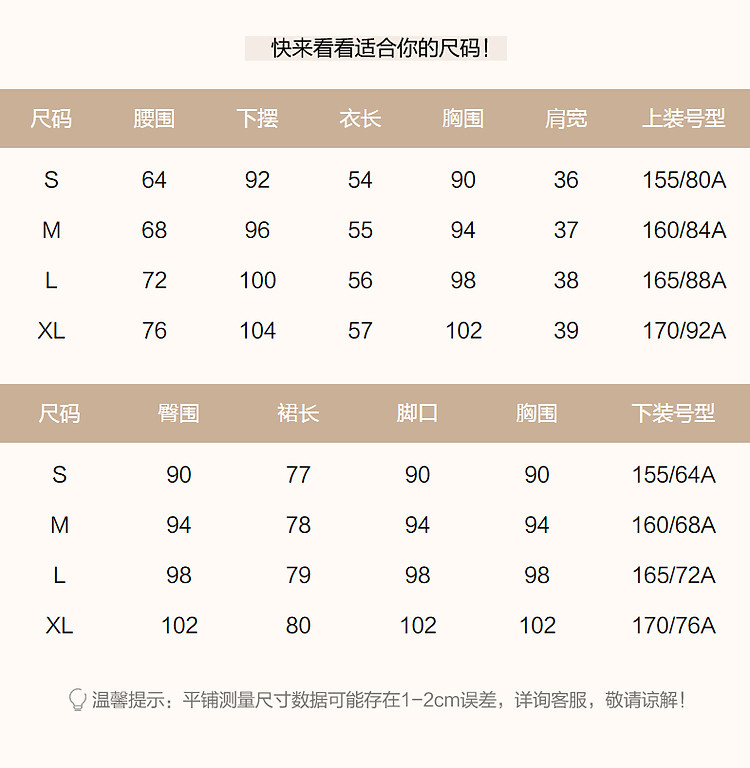 快来看看适合你的尺码！

| 尺码 | 腰围 | 下摆 | 衣长 | 胸围 | 肩宽 | 上装号型 |
|---|---|---|---|---|---|---|
| S | 64 | 92 | 54 | 90 | 36 | 155/80A |
| M | 68 | 96 | 55 | 94 | 37 | 160/84A |
| L | 72 | 100 | 56 | 98 | 38 | 165/88A |
| XL | 76 | 104 | 57 | 102 | 39 | 170/92A |

| 尺码 | 臀围 | 裙长 | 脚口 | 胸围 | 下装号型 |
|---|---|---|---|---|---|
| S | 90 | 77 | 90 | 90 | 155/64A |
| M | 94 | 78 | 94 | 94 | 160/68A |
| L | 98 | 79 | 98 | 98 | 165/72A |
| XL | 102 | 80 | 102 | 102 | 170/76A |

温馨提示：平铺测量尺寸数据可能存在1-2cm误差，详询客服，敬请谅解！